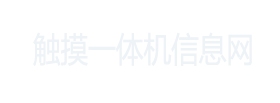 触摸一体机信息网